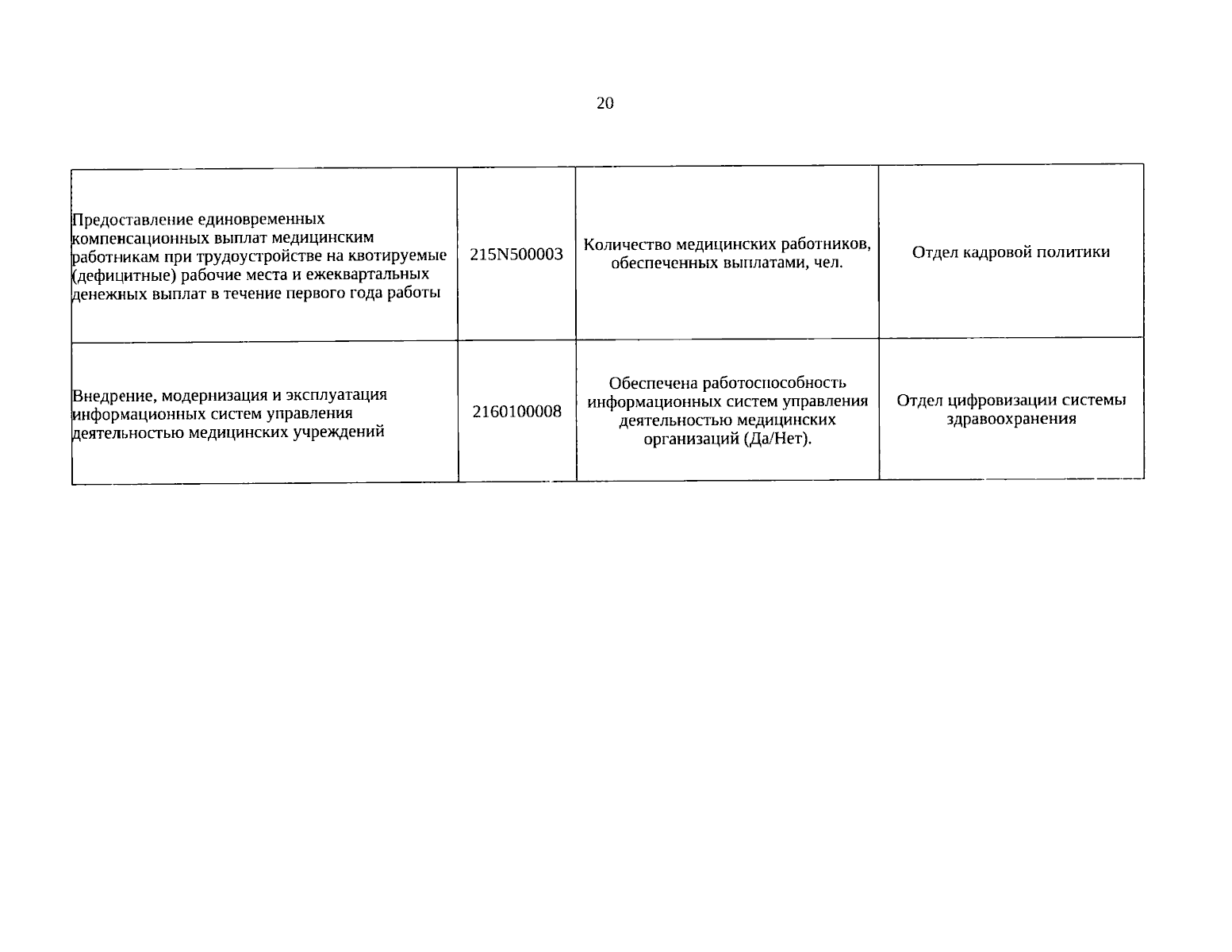 20

| | | | |
|---|---|---|---|
| Предоставление единовременных компенсационных выплат медицинским работникам при трудоустройстве на квотируемые (дефицитные) рабочие места и ежеквартальных денежных выплат в течение первого года работы | 215N500003 | Количество медицинских работников, обеспеченных выплатами, чел. | Отдел кадровой политики |
| Внедрение, модернизация и эксплуатация информационных систем управления деятельностью медицинских учреждений | 2160100008 | Обеспечена работоспособность информационных систем управления деятельностью медицинских организаций (Да/Нет). | Отдел цифровизации системы здравоохранения |